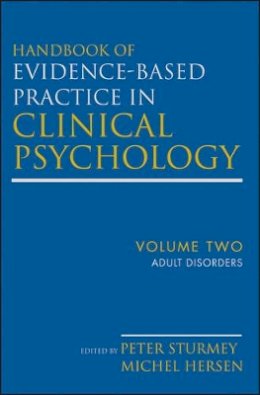 HANDBOOK OF
EVIDENCE-BASED
PRACTICE IN
CLINICAL
PSYCHOLOGY

VOLUME TWO
ADULT DISORDERS

EDITED BY PETER STURMEY
MICHEL HERSEN